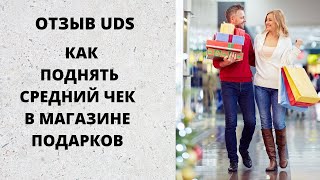 ОТЗЫВ UDS

КАК ПОДНЯТЬ СРЕДНИЙ ЧЕК В МАГАЗИНЕ ПОДАРКОВ